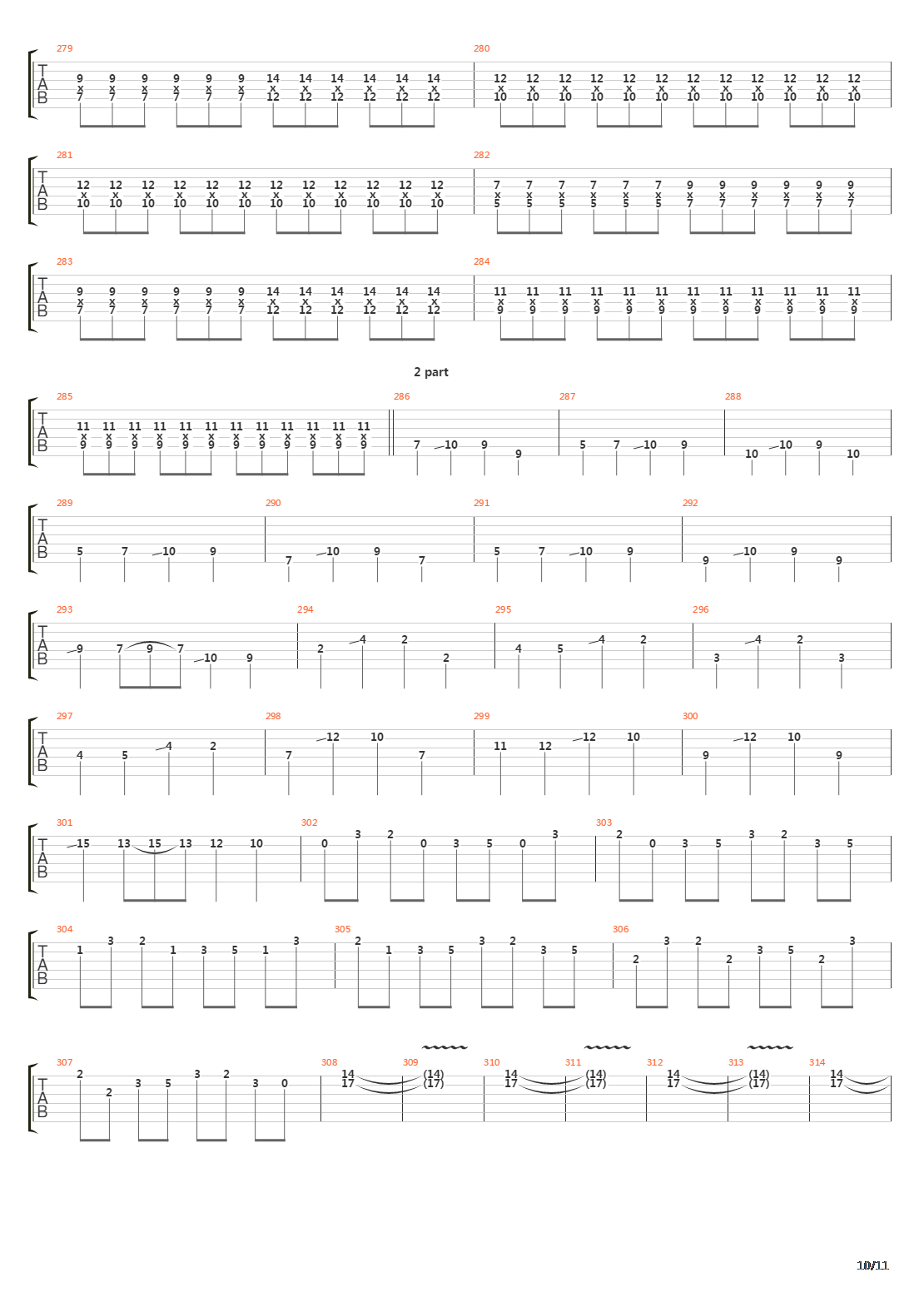 279
T
A
B
9 9 9 9 9 9 14 14 14 14 14 14
x x x x x x x x x x x x
7 7 7 7 7 7 12 12 12 12 12 12
280
12 12 12 12 12 12 12 12 12 12 12 12
x x x x x x x x x x x x
10 10 10 10 10 10 10 10 10 10 10 10

281
T
A
B
12 12 12 12 12 12 12 12 12 12 12 12
x x x x x x x x x x x x
10 10 10 10 10 10 10 10 10 10 10 10
282
7 7 7 7 7 7 9 9 9 9 9 9
x x x x x x x x x x x x
5 5 5 5 5 5 7 7 7 7 7 7

283
T
A
B
9 9 9 9 9 9 14 14 14 14 14 14
x x x x x x x x x x x x
7 7 7 7 7 7 12 12 12 12 12 12
284
11 11 11 11 11 11 11 11 11 11 11 11
x x x x x x x x x x x x
9 9 9 9 9 9 9 9 9 9 9 9

2 part

285
T
A
B
11 11 11 11 11 11 11 11 11 11 11 11
x x x x x x x x x x x x
9 9 9 9 9 9 9 9 9 9 9 9
286
7 10 9 9
287
5 7 10 9
288
10 10 9 10

289
T
A
B
5 7 10 9
290
7 10 9 7
291
5 7 10 9
292
9 10 9 9

293
T
A
B
9 7 9 7 10 9
294
2 4 2 2
295
4 5 4 2
296
3 4 2 3

297
T
A
B
4 5 4 2
298
7 12 10 7
299
11 12 12 10
300
9 12 10 9

301
T
A
B
15 13 15 13 12 10
302
0 3 2 0 3 5 0 3
303
2 0 3 5 3 2 3 5

304
T
A
B
1 3 2 1 3 5 1 3
305
2 1 3 5 3 2 3 5
306
2 3 2 2 3 5 2 3

307
T
A
B
2 2 3 5 3 2 3 0
308
14
17
309
(14)
(17)
310
14
17
311
(14)
(17)
312
14
17
313
(14)
(17)
314
14
17

10/11